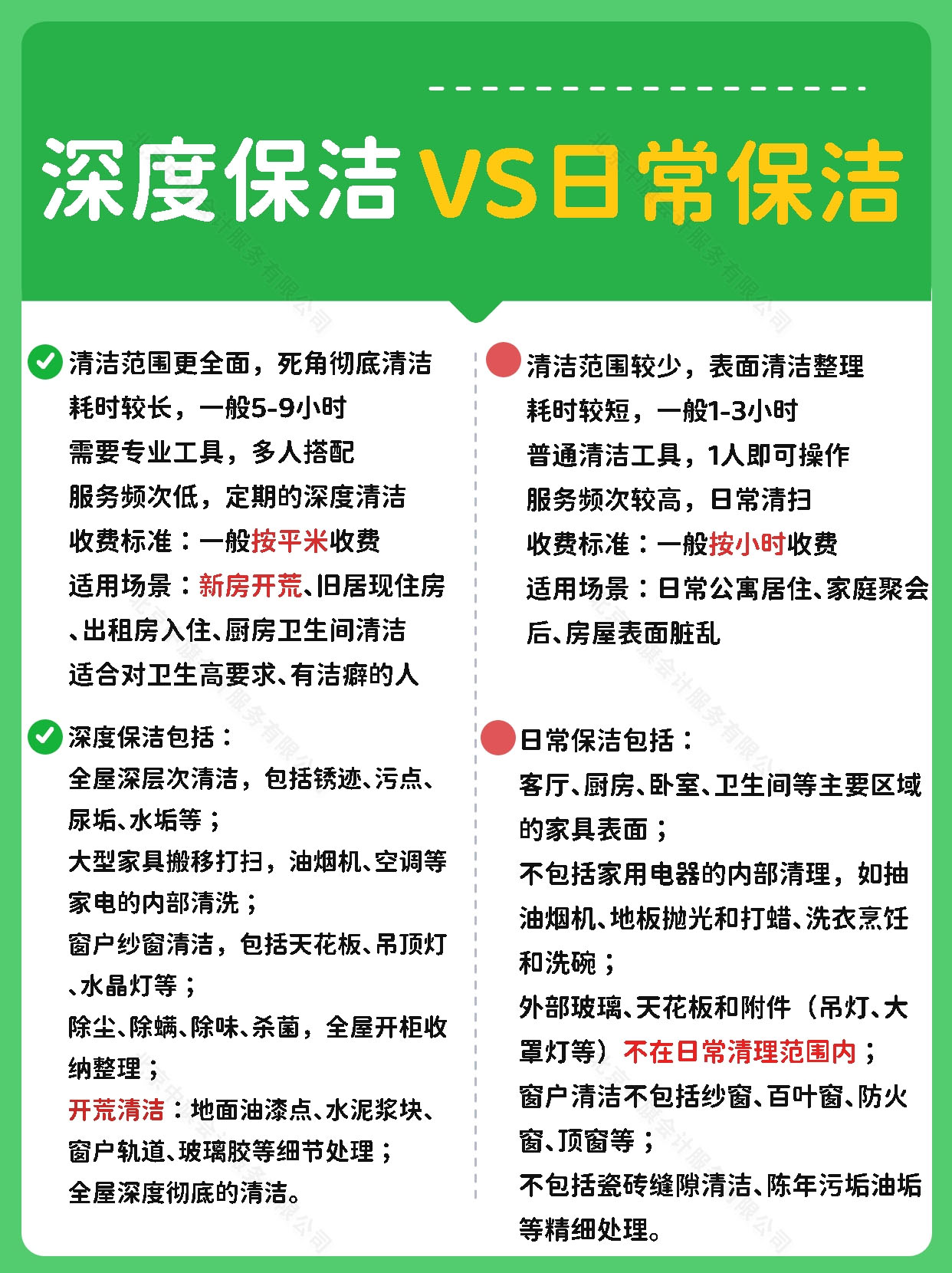 深度保洁VS日常保洁

清洁范围更全面，死角彻底清洁
耗时较长，一般5-9小时
需要专业工具，多人搭配
服务频次低，定期的深度清洁
收费标准：一般按平米收费
适用场景：新房开荒、旧居现住房、出租房入住、厨房卫生间清洁
适合对卫生高要求、有洁癖的人

深度保洁包括：
全屋深层次清洁，包括锈迹、污点、尿垢、水垢等；
大型家具搬移打扫，油烟机、空调等家电的内部清洗；
窗户纱窗清洁，包括天花板、吊顶灯、水晶灯等；
除尘、除螨、除味、杀菌，全屋开柜收纳整理；
开荒清洁：地面油漆点、水泥浆块、窗户轨道、玻璃胶等细节处理；
全屋深度彻底的清洁。

清洁范围较少，表面清洁整理
耗时较短，一般1-3小时
普通清洁工具，1人即可操作
服务频次较高，日常清扫
收费标准：一般按小时收费
适用场景：日常公寓居住、家庭聚会后、房屋表面脏乱

日常保洁包括：
客厅、厨房、卧室、卫生间等主要区域的家具表面；
不包括家用电器的内部清理，如抽油烟机、地板抛光和打蜡、洗衣烹饪和洗碗；
外部玻璃、天花板和附件（吊灯、大罩灯等）不在日常清理范围内；
窗户清洁不包括纱窗、百叶窗、防火窗、顶窗等；
不包括瓷砖缝隙清洁、陈年污垢油垢等精细处理。